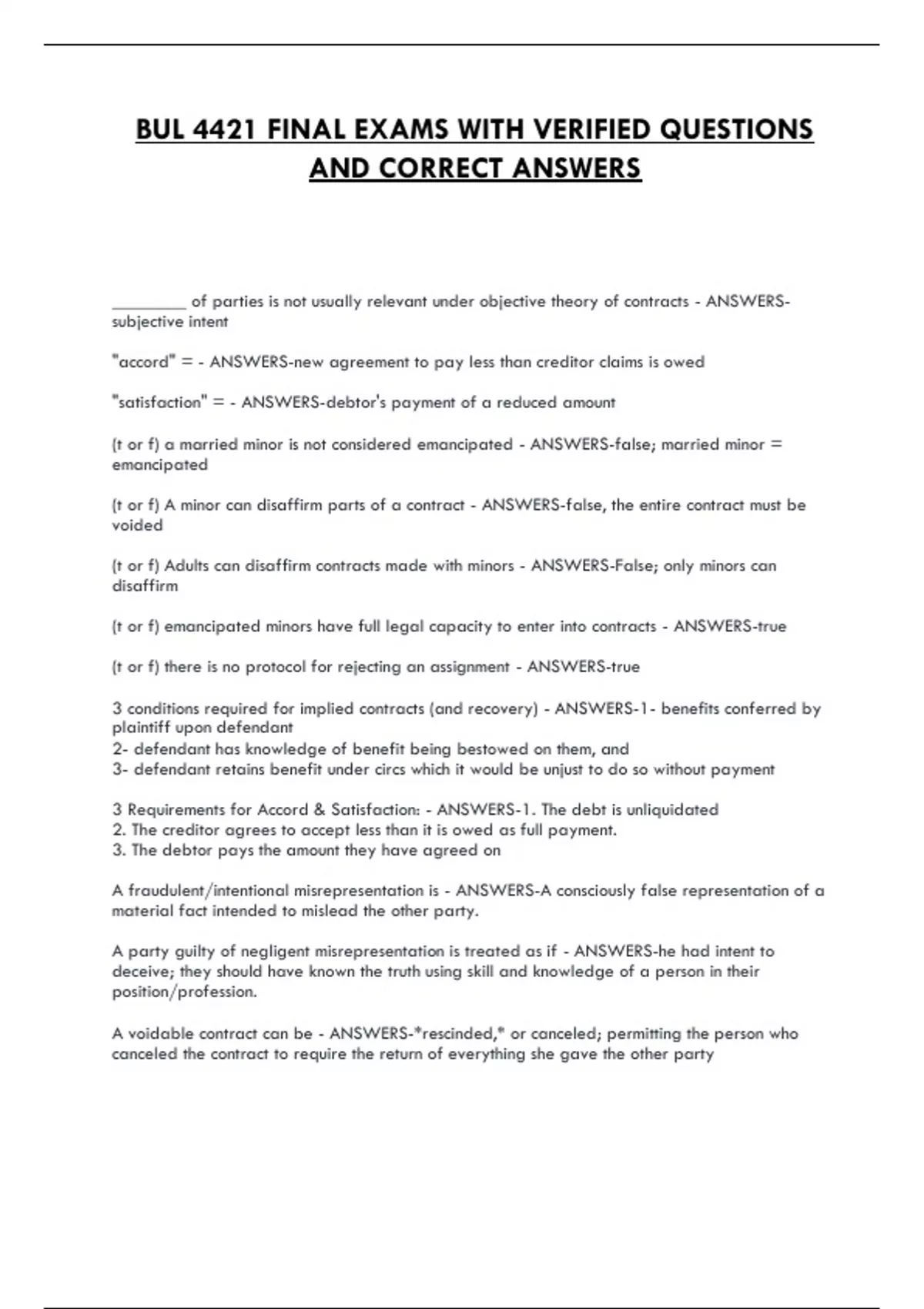 BUL 4421 FINAL EXAMS WITH VERIFIED QUESTIONS AND CORRECT ANSWERS

____ of parties is not usually relevant under objective theory of contracts - ANSWERS-subjective intent

"accord" = - ANSWERS-new agreement to pay less than creditor claims is owed

"satisfaction" = - ANSWERS-debtor's payment of a reduced amount

(t or f) a married minor is not considered emancipated - ANSWERS-false; married minor = emancipated

(t or f) A minor can disaffirm parts of a contract - ANSWERS-false, the entire contract must be voided

(t or f) Adults can disaffirm contracts made with minors - ANSWERS-False; only minors can disaffirm

(t or f) emancipated minors have full legal capacity to enter into contracts - ANSWERS-true

(t or f) there is no protocol for rejecting an assignment - ANSWERS-true

3 conditions required for implied contracts (and recovery) - ANSWERS-1- benefits conferred by plaintiff upon defendant
2- defendant has knowledge of benefit being bestowed on them, and
3- defendant retains benefit under circs which it would be unjust to do so without payment

3 Requirements for Accord & Satisfaction: - ANSWERS-1. The debt is unliquidated
2. The creditor agrees to accept less than it is owed as full payment.
3. The debtor pays the amount they have agreed on

A fraudulent/intentional misrepresentation is - ANSWERS-A consciously false representation of a material fact intended to mislead the other party.

A party guilty of negligent misrepresentation is treated as if - ANSWERS-he had intent to deceive; they should have known the truth using skill and knowledge of a person in their position/profession.

A voidable contract can be - ANSWERS-*rescinded,* or canceled; permitting the person who canceled the contract to require the return of everything she gave the other party